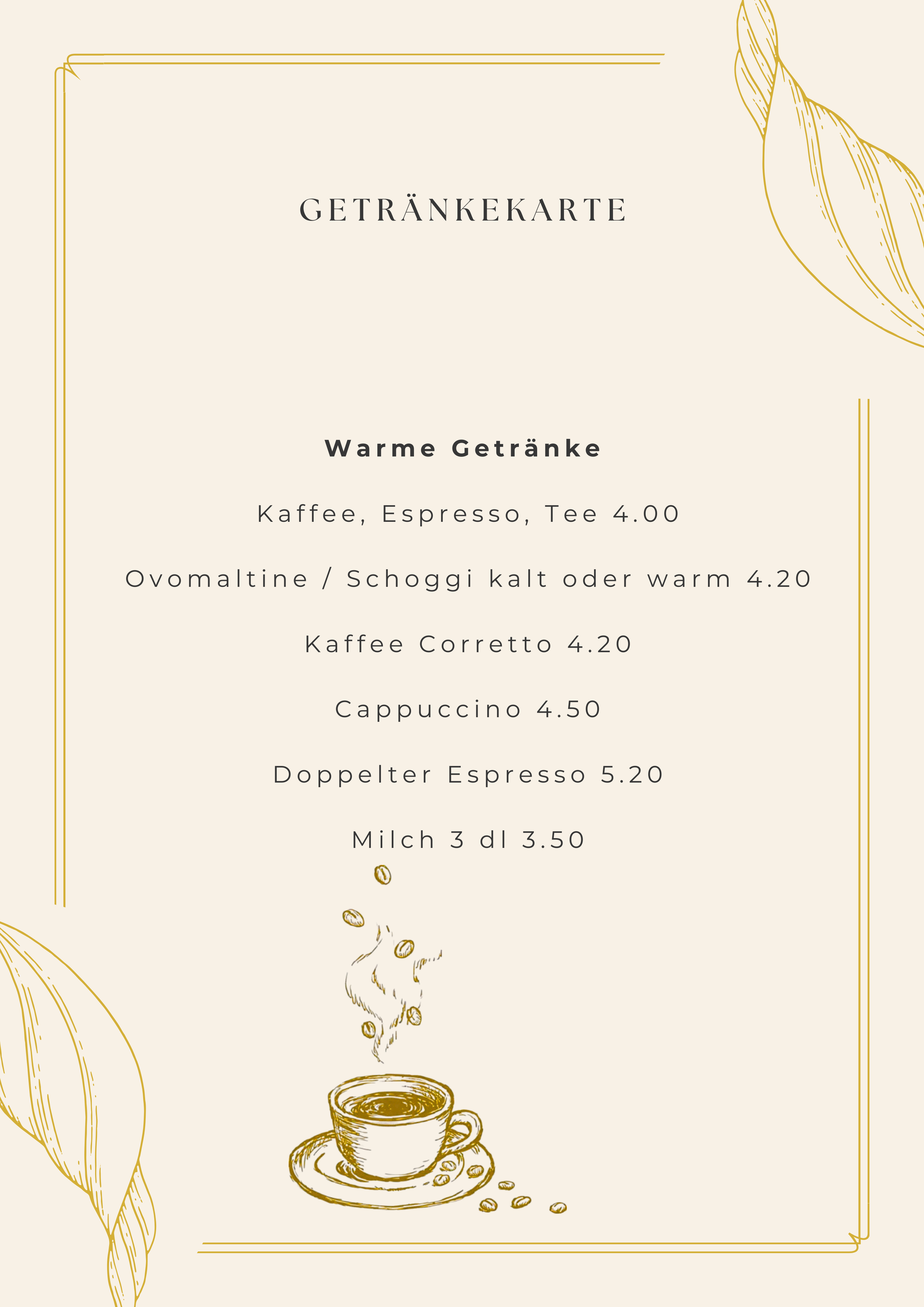 GETRÄNKEKARTE

Warme Getränke

Kaffee, Espresso, Tee 4.00

Ovomaltine / Schoggi kalt oder warm 4.20

Kaffee Corretto 4.20

Cappuccino 4.50

Doppelter Espresso 5.20

Milch 3 dl 3.50